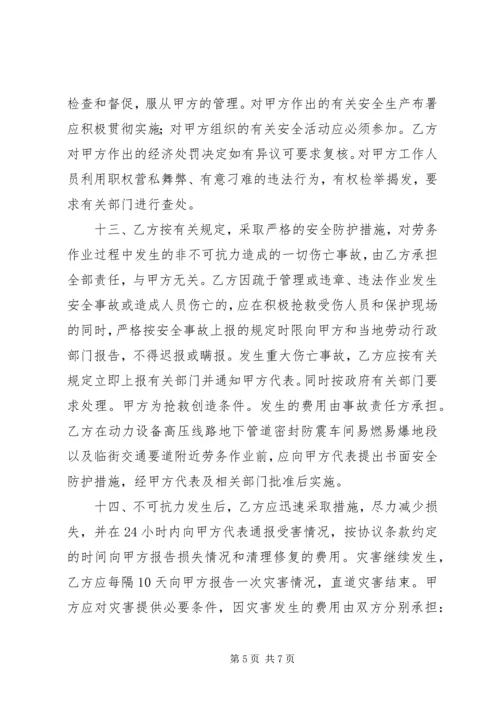 检查和督促，服从甲方的管理。对甲方作出的有关安全生产布署应积极贯彻实施；对甲方组织的有关安全活动应必须参加。乙方对甲方作出的经济处罚决定如有异议可要求复核。对甲方工作人员利用职权营私舞弊、有意刁难的违法行为，有权检举揭发，要求有关部门进行查处。

十三、乙方按有关规定，采取严格的安全防护措施，对劳务作业过程中发生的非不可抗力造成的一切伤亡事故，由乙方承担全部责任，与甲方无关。乙方因疏于管理或违章、违法作业发生安全事故或造成人员伤亡的，应在积极抢救受伤人员和保护现场的同时，严格按安全事故上报的规定时限向甲方和当地劳动行政部门报告，不得迟报或瞒报。发生重大伤亡事故，乙方应按有关规定立即上报有关部门并通知甲方代表。同时按政府有关部门要求处理。甲方为抢救创造条件。发生的费用由事故责任方承担。乙方在动力设备高压线路地下管道密封防震车间易燃易爆地段以及临街交通要道附近劳务作业前，应向甲方代表提出书面安全防护措施，经甲方代表及相关部门批准后实施。

十四、不可抗力发生后，乙方应迅速采取措施，尽力减少损失，并在24小时内向甲方代表通报受害情况，按协议条款约定的时间向甲方报告损失情况和清理修复的费用。灾害继续发生，乙方应每隔10天向甲方报告一次灾害情况，直道灾害结束。甲方应对灾害提供必要条件，因灾害发生的费用由双方分别承担：

第5页 共7页